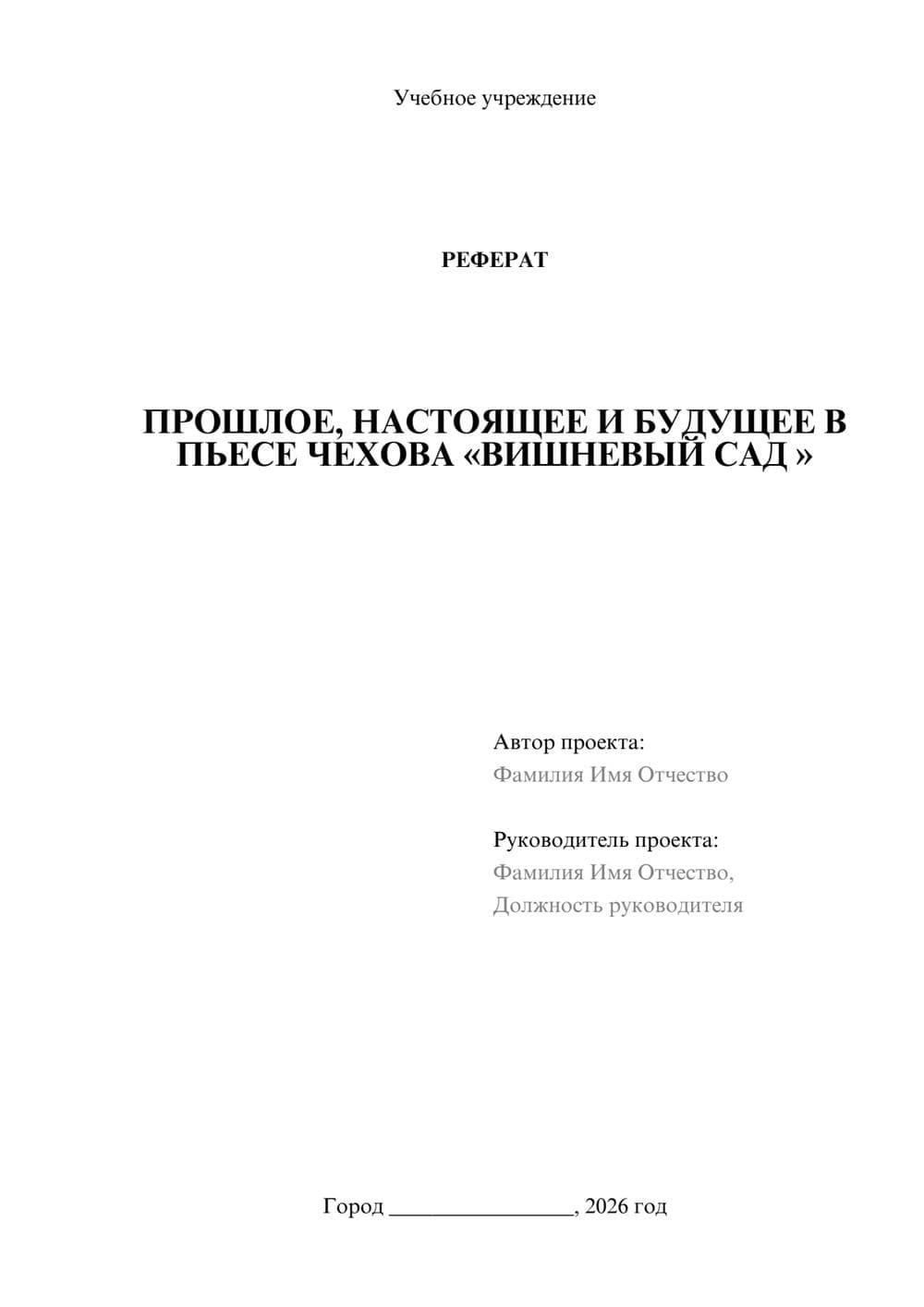 Учебное учреждение

РЕФЕРАТ

ПРОШЛОЕ, НАСТОЯЩЕЕ И БУДУЩЕЕ В ПЬЕСЕ ЧЕХОВА «ВИШНЕВЫЙ САД »

Автор проекта:
Фамилия Имя Отчество

Руководитель проекта:
Фамилия Имя Отчество,
Должность руководителя

Город ________________, 2026 год